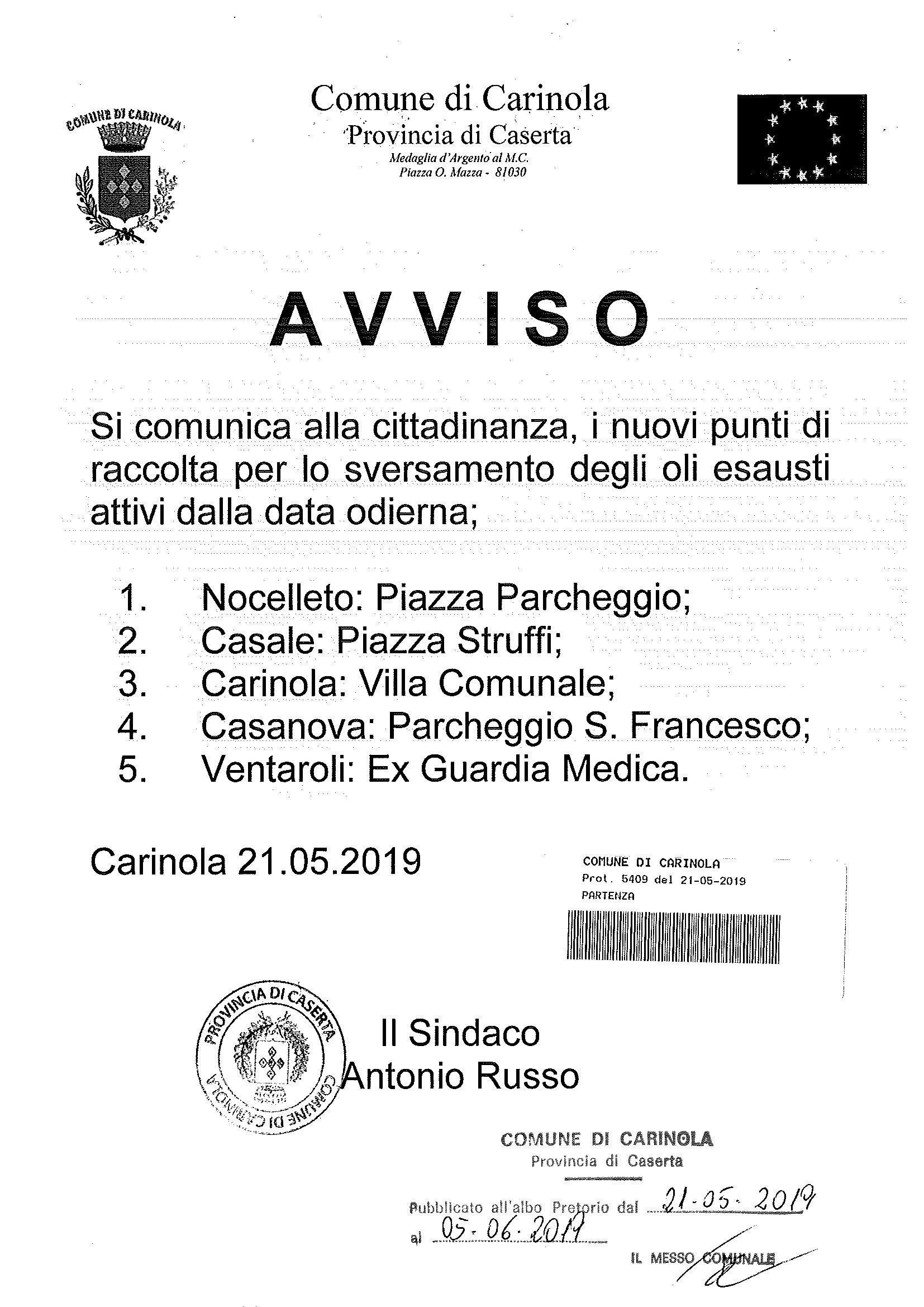 COMUNE DI CARINOLA

Comune di Carinola
Provincia di Caserta
Medaglia d'Argento al M.C.
Piazza O. Mazza - 81030

AVVISO

Si comunica alla cittadinanza, i nuovi punti di raccolta per lo sversamento degli oli esausti attivi dalla data odierna;

1. Nocelleto: Piazza Parcheggio;
2. Casale: Piazza Struffi;
3. Carinola: Villa Comunale;
4. Casanova: Parcheggio S. Francesco;
5. Ventaroli: Ex Guardia Medica.

Carinola 21.05.2019

COMUNE DI CARINOLA
Prot. 5409 del 21-05-2019
PARTENZA

PROVINCIA DI CASERTA
COMUNE DI CARINOLA

Il Sindaco
Antonio Russo

COMUNE DI CARINOLA
Provincia di Caserta

Pubblicato all'albo Pretorio dal 21-05-2019
al 05-06-2019

IL MESSO COMUNALE